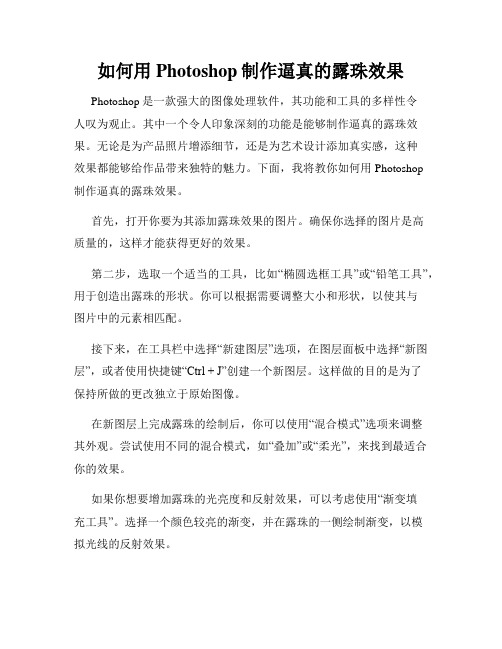 如何用 Photoshop 制作逼真的露珠效果

Photoshop 是一款强大的图像处理软件，其功能和工具的多样性令人叹为观止。其中一个令人印象深刻的功能是能够制作逼真的露珠效果。无论是为产品照片增添细节，还是为艺术设计添加真实感，这种效果都能够给作品带来独特的魅力。下面，我将教你如何用 Photoshop 制作逼真的露珠效果。

首先，打开你要为其添加露珠效果的图片。确保你选择的图片是高质量的，这样才能获得更好的效果。

第二步，选取一个适当的工具，比如“椭圆选框工具”或“铅笔工具”，用于创造出露珠的形状。你可以根据需要调整大小和形状，以使其与图片中的元素相匹配。

接下来，在工具栏中选择“新建图层”选项，在图层面板中选择“新图层”，或者使用快捷键“Ctrl + J”创建一个新图层。这样做的目的是为了保持所做的更改独立于原始图像。

在新图层上完成露珠的绘制后，你可以使用“混合模式”选项来调整其外观。尝试使用不同的混合模式，如“叠加”或“柔光”，来找到最适合你的效果。

如果你想要增加露珠的光亮度和反射效果，可以考虑使用“渐变填充工具”。选择一个颜色较亮的渐变，并在露珠的一侧绘制渐变，以模拟光线的反射效果。